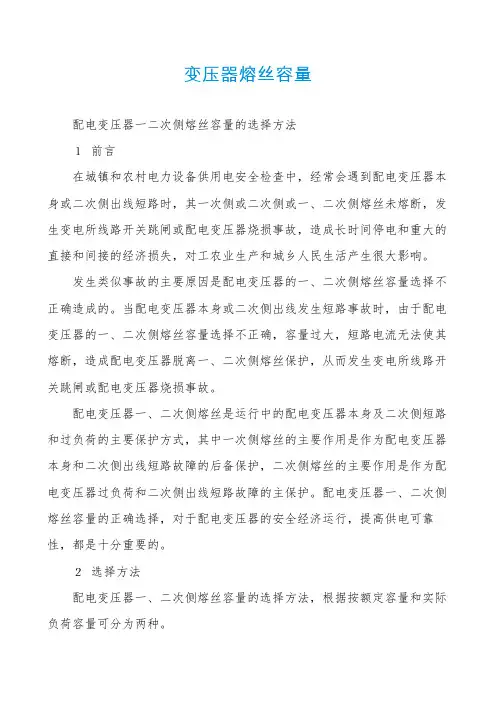 变压器熔丝容量

配电变压器一二次侧熔丝容量的选择方法

1 前言

在城镇和农村电力设备供用电安全检查中，经常会遇到配电变压器本身或二次侧出线短路时，其一次侧或二次侧或一、二次侧熔丝未熔断，发生变电所线路开关跳闸或配电变压器烧损事故，造成长时间停电和重大的直接和间接的经济损失，对工农业生产和城乡人民生活产生很大影响。

发生类似事故的主要原因是配电变压器的一、二次侧熔丝容量选择不正确造成的。当配电变压器本身或二次侧出线发生短路事故时，由于配电变压器的一、二次侧熔丝容量选择不正确，容量过大，短路电流无法使其熔断，造成配电变压器脱离一、二次侧熔丝保护，从而发生变电所线路开关跳闸或配电变压器烧损事故。

配电变压器一、二次侧熔丝是运行中的配电变压器本身及二次侧短路和过负荷的主要保护方式，其中一次侧熔丝的主要作用是作为配电变压器本身和二次侧出线短路故障的后备保护，二次侧熔丝的主要作用是作为配电变压器过负荷和二次侧出线短路故障的主保护。配电变压器一、二次侧熔丝容量的正确选择，对于配电变压器的安全经济运行，提高供电可靠性，都是十分重要的。

2 选择方法

配电变压器一、二次侧熔丝容量的选择方法，根据按额定容量和实际负荷容量可分为两种。